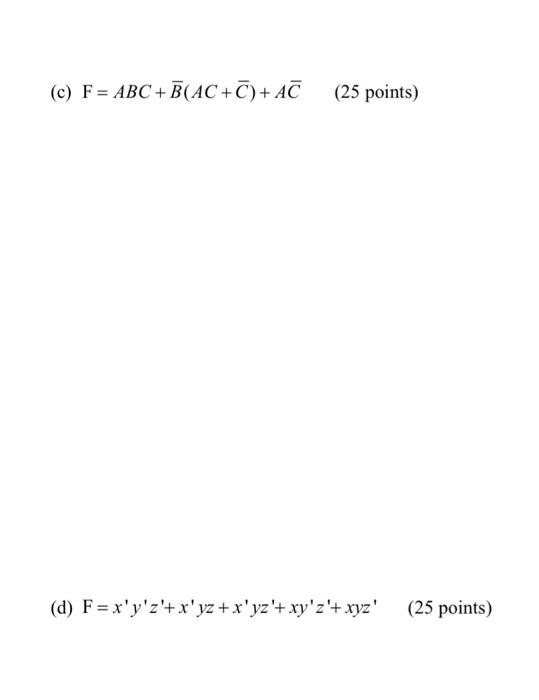 (c) $F = ABC + \overline{B}(AC + \overline{C}) + A\overline{C}$ (25 points)

(d) $F = x'y'z' + x'yz + x'yz' + xy'z' + xyz'$ (25 points)